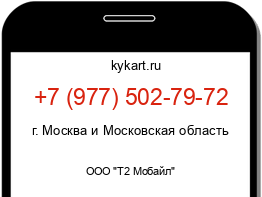 kykart.ru

+7 (977) 502-79-72

г. Москва и Московская область

ООО "Т2 Мобайл"